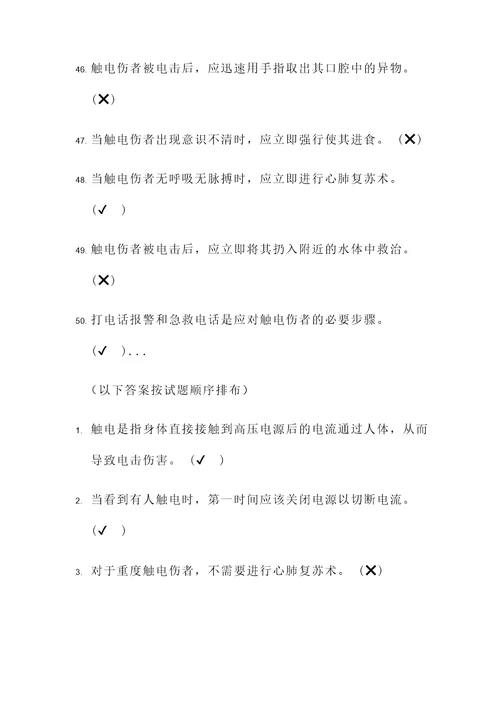 46. 触电伤者被电击后，应迅速用手指取出其口腔中的异物。

（✕）

47. 当触电伤者出现意识不清时，应立即强行使其进食。（✕）

48. 当触电伤者无呼吸无脉搏时，应立即进行心肺复苏术。

（✓ ）

49. 触电伤者被电击后，应立即将其扔入附近的水体中救治。

（✕）

50. 打电话报警和急救电话是应对触电伤者的必要步骤。

（✓ ）...

（以下答案按试题顺序排布）

1. 触电是指身体直接接触到高压电源后的电流通过人体，从而导致电击伤害。（✓ ）

2. 当看到有人触电时，第一时间应该关闭电源以切断电流。

（✓ ）

3. 对于重度触电伤者，不需要进行心肺复苏术。（✕）